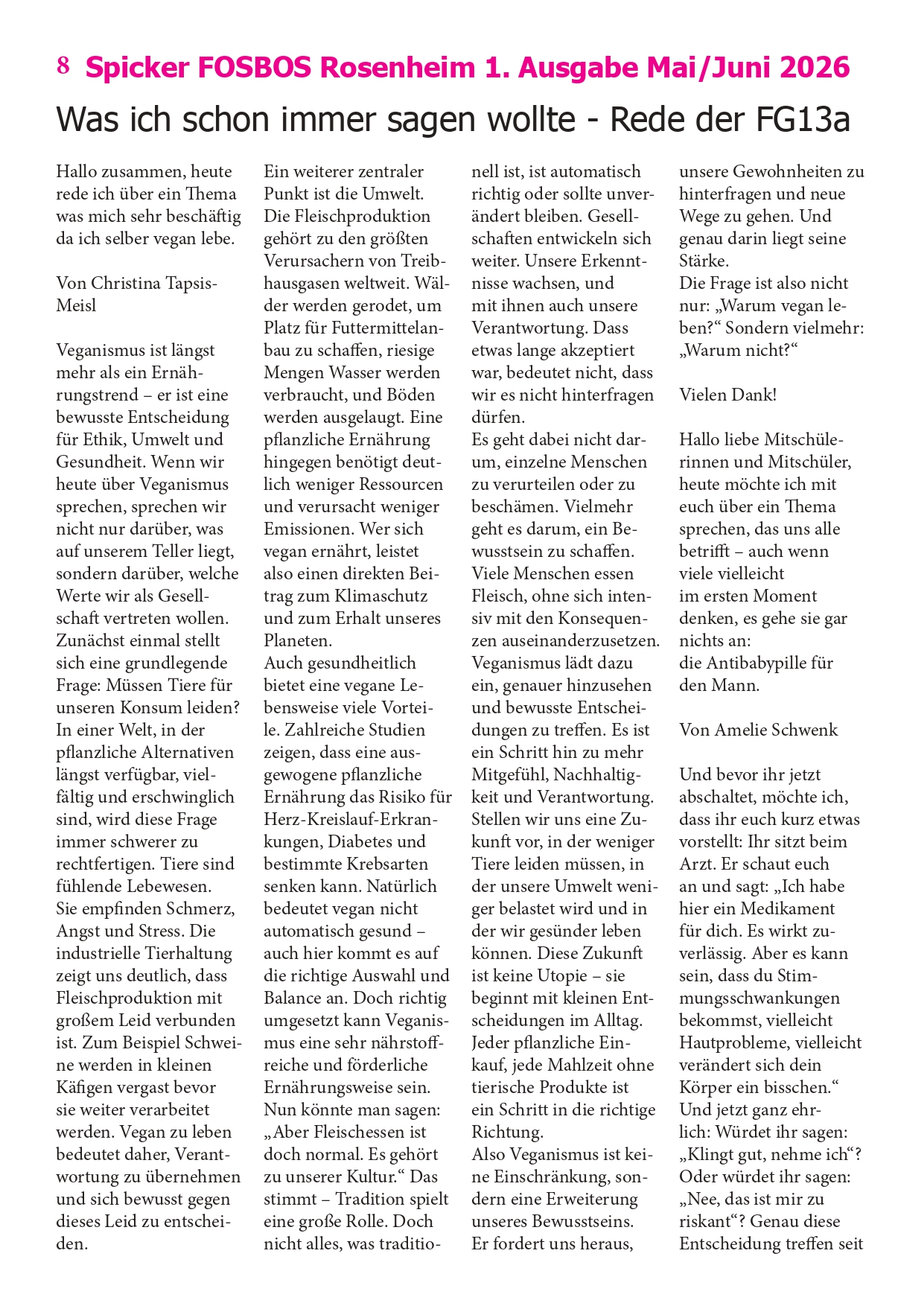 8 Spicker FOSBOS Rosenheim 1. Ausgabe Mai/Juni 2026

Was ich schon immer sagen wollte - Rede der FG13a

Hallo zusammen, heute rede ich über ein Thema was mich sehr beschäftig da ich selber vegan lebe.

Von Christina Tapsis-Meisl

Veganismus ist längst mehr als ein Ernährungstrend – er ist eine bewusste Entscheidung für Ethik, Umwelt und Gesundheit. Wenn wir heute über Veganismus sprechen, sprechen wir nicht nur darüber, was auf unserem Teller liegt, sondern darüber, welche Werte wir als Gesellschaft vertreten wollen. Zunächst einmal stellt sich eine grundlegende Frage: Müssen Tiere für unseren Konsum leiden? In einer Welt, in der pflanzliche Alternativen längst verfügbar, vielfältig und erschwinglich sind, wird diese Frage immer schwerer zu rechtfertigen. Tiere sind fühlende Lebewesen. Sie empfinden Schmerz, Angst und Stress. Die industrielle Tierhaltung zeigt uns deutlich, dass Fleischproduktion mit großem Leid verbunden ist. Zum Beispiel Schweine werden in kleinen Käfigen vergast bevor sie weiter verarbeitet werden. Vegan zu leben bedeutet daher, Verantwortung zu übernehmen und sich bewusst gegen dieses Leid zu entscheiden.

Ein weiterer zentraler Punkt ist die Umwelt. Die Fleischproduktion gehört zu den größten Verursachern von Treibhausgasen weltweit. Wälder werden gerodet, um Platz für Futtermittelanbau zu schaffen, riesige Mengen Wasser werden verbraucht, und Böden werden ausgelaugt. Eine pflanzliche Ernährung hingegen benötigt deutlich weniger Ressourcen und verursacht weniger Emissionen. Wer sich vegan ernährt, leistet also einen direkten Beitrag zum Klimaschutz und zum Erhalt unseres Planeten.
Auch gesundheitlich bietet eine vegane Lebensweise viele Vorteile. Zahlreiche Studien zeigen, dass eine ausgewogene pflanzliche Ernährung das Risiko für Herz-Kreislauf-Erkrankungen, Diabetes und bestimmte Krebsarten senken kann. Natürlich bedeutet vegan nicht automatisch gesund – auch hier kommt es auf die richtige Auswahl und Balance an. Doch richtig umgesetzt kann Veganismus eine sehr nährstoffreiche und förderliche Ernährungsweise sein.
Nun könnte man sagen: „Aber Fleischessen ist doch normal. Es gehört zu unserer Kultur.“ Das stimmt – Tradition spielt eine große Rolle. Doch nicht alles, was traditionell ist, ist automatisch richtig oder sollte unverändert bleiben. Gesellschaften entwickeln sich weiter. Unsere Erkenntnisse wachsen, und mit ihnen auch unsere Verantwortung. Dass etwas lange akzeptiert war, bedeutet nicht, dass wir es nicht hinterfragen dürfen.
Es geht dabei nicht darum, einzelne Menschen zu verurteilen oder zu beschämen. Vielmehr geht es darum, ein Bewusstsein zu schaffen. Viele Menschen essen Fleisch, ohne sich intensiv mit den Konsequenzen auseinanderzusetzen. Veganismus lädt dazu ein, genauer hinzusehen und bewusste Entscheidungen zu treffen. Es ist ein Schritt hin zu mehr Mitgefühl, Nachhaltigkeit und Verantwortung.
Stellen wir uns eine Zukunft vor, in der weniger Tiere leiden müssen, in der unsere Umwelt weniger belastet wird und in der wir gesünder leben können. Diese Zukunft ist keine Utopie – sie beginnt mit kleinen Entscheidungen im Alltag. Jeder pflanzliche Einkauf, jede Mahlzeit ohne tierische Produkte ist ein Schritt in die richtige Richtung.
Also Veganismus ist keine Einschränkung, sondern eine Erweiterung unseres Bewusstseins. Er fordert uns heraus, unsere Gewohnheiten zu hinterfragen und neue Wege zu gehen. Und genau darin liegt seine Stärke.
Die Frage ist also nicht nur: „Warum vegan leben?“ Sondern vielmehr: „Warum nicht?“

Vielen Dank!

Hallo liebe Mitschülerinnen und Mitschüler, heute möchte ich mit euch über ein Thema sprechen, das uns alle betrifft – auch wenn viele vielleicht im ersten Moment denken, es gehe sie gar nichts an:
die Antibabypille für den Mann.

Von Amelie Schwenk

Und bevor ihr jetzt abschaltet, möchte ich, dass ihr euch kurz etwas vorstellt: Ihr sitzt beim Arzt. Er schaut euch an und sagt: „Ich habe hier ein Medikament für dich. Es wirkt zuverlässig. Aber es kann sein, dass du Stimmungsschwankungen bekommst, vielleicht Hautprobleme, vielleicht verändert sich dein Körper ein bisschen.“ Und jetzt ganz ehrlich: Würdet ihr sagen: „Klingt gut, nehme ich“? Oder würdet ihr sagen: „Nee, das ist mir zu riskant“? Genau diese Entscheidung treffen seit